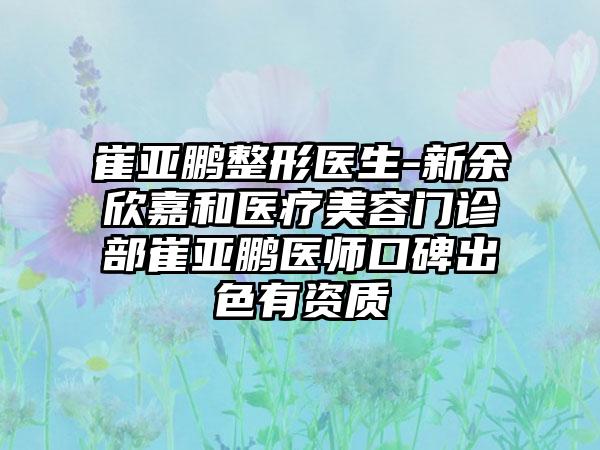 崔亚鹏整形医生-新余欣嘉和医疗美容门诊部崔亚鹏医师口碑出色有资质